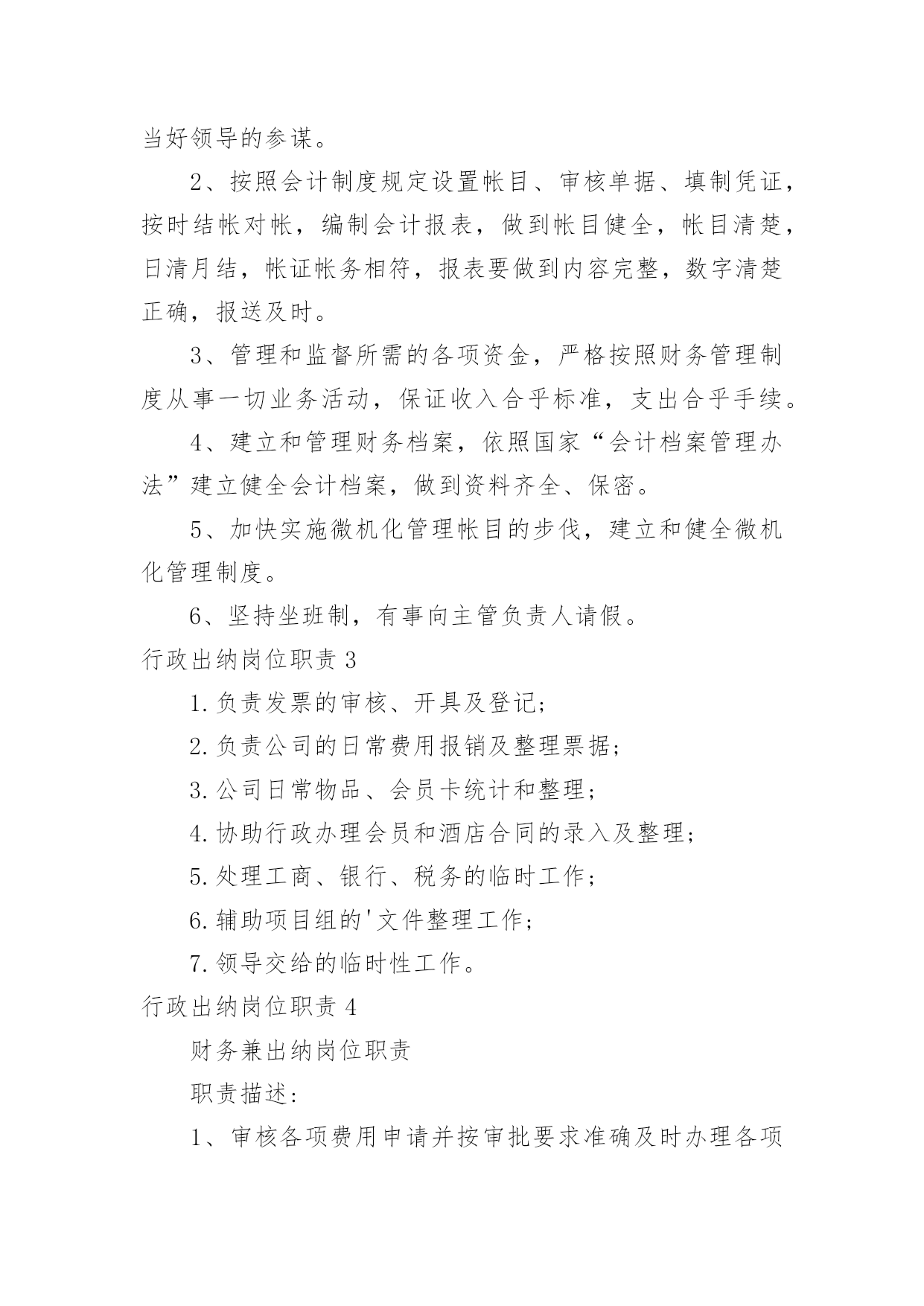 当好领导的参谋。

2、按照会计制度规定设置帐目、审核单据、填制凭证，按时结帐对帐，编制会计报表，做到帐目健全，帐目清楚，日清月结，帐证帐务相符，报表要做到内容完整，数字清楚正确，报送及时。

3、管理和监督所需的各项资金，严格按照财务管理制度从事一切业务活动，保证收入合乎标准，支出合乎手续。

4、建立和管理财务档案，依照国家“会计档案管理办法”建立健全会计档案，做到资料齐全、保密。

5、加快实施微机化管理帐目的步伐，建立和健全微机化管理制度。

6、坚持坐班制，有事向主管负责人请假。

行政出纳岗位职责 3

1.负责发票的审核、开具及登记;

2.负责公司的日常费用报销及整理票据;

3.公司日常物品、会员卡统计和整理;

4.协助行政办理会员和酒店合同的录入及整理;

5.处理工商、银行、税务的临时工作;

6.辅助项目组的'文件整理工作;

7.领导交给的临时性工作。

行政出纳岗位职责 4

财务兼出纳岗位职责

职责描述:

1、审核各项费用申请并按审批要求准确及时办理各项